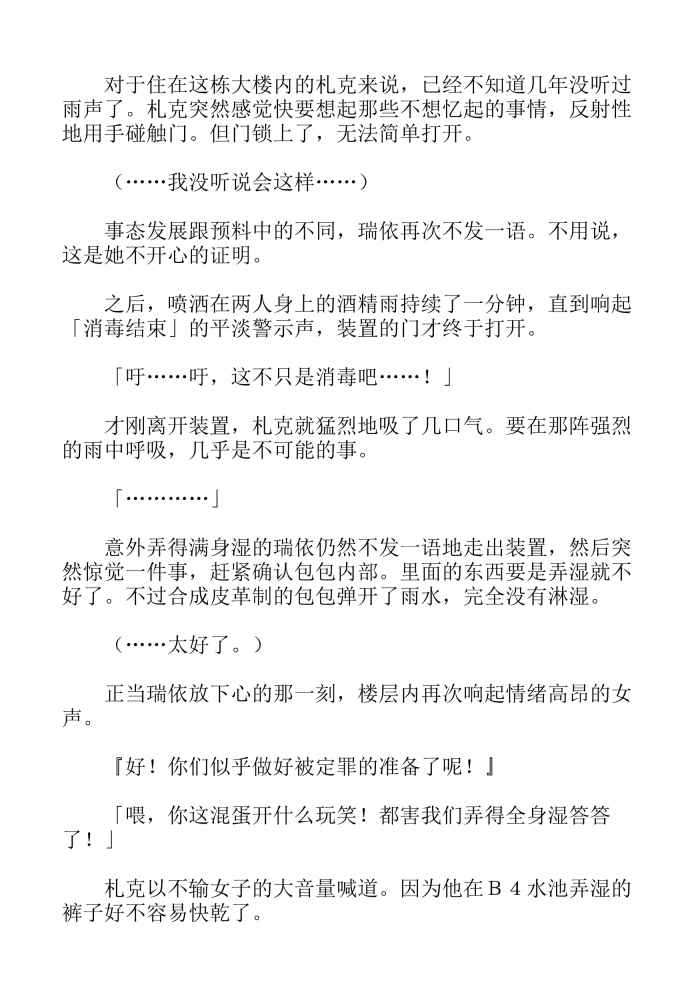 对于住在这栋大楼内的札克来说，已经不知道几年没听过雨声了。札克突然感觉快要想起那些不想忆起的事情，反射性地用手碰触门。但门锁上了，无法简单打开。

（……我没听说会这样……）

事态发展跟预料中的不同，瑞依再次不发一语。不用说，这是她不开心的证明。

之后，喷洒在两人身上的酒精雨持续了一分钟，直到响起「消毒结束」的平淡警示声，装置的门才终于打开。

「吁……吁，这不只是消毒吧……！」

才刚离开装置，札克就猛烈地吸了几口气。要在那阵强烈的雨中呼吸，几乎是不可能的事。

「…………」

意外弄得满身湿的瑞依仍然不发一语地走出装置，然后突然惊觉一件事，赶紧确认包包内部。里面的东西要是弄湿就不好了。不过合成皮革制的包包弹开了雨水，完全没有淋湿。

（……太好了。）

正当瑞依放下心的那一刻，楼层内再次响起情绪高昂的女声。

『好！你们似乎做好被定罪的准备了呢！』

「喂，你这混蛋开什么玩笑！都害我们弄得全身湿答答了！」

札克以不输女子的大音量喊道。因为他在Ｂ４水池弄湿的裤子好不容易快乾了。